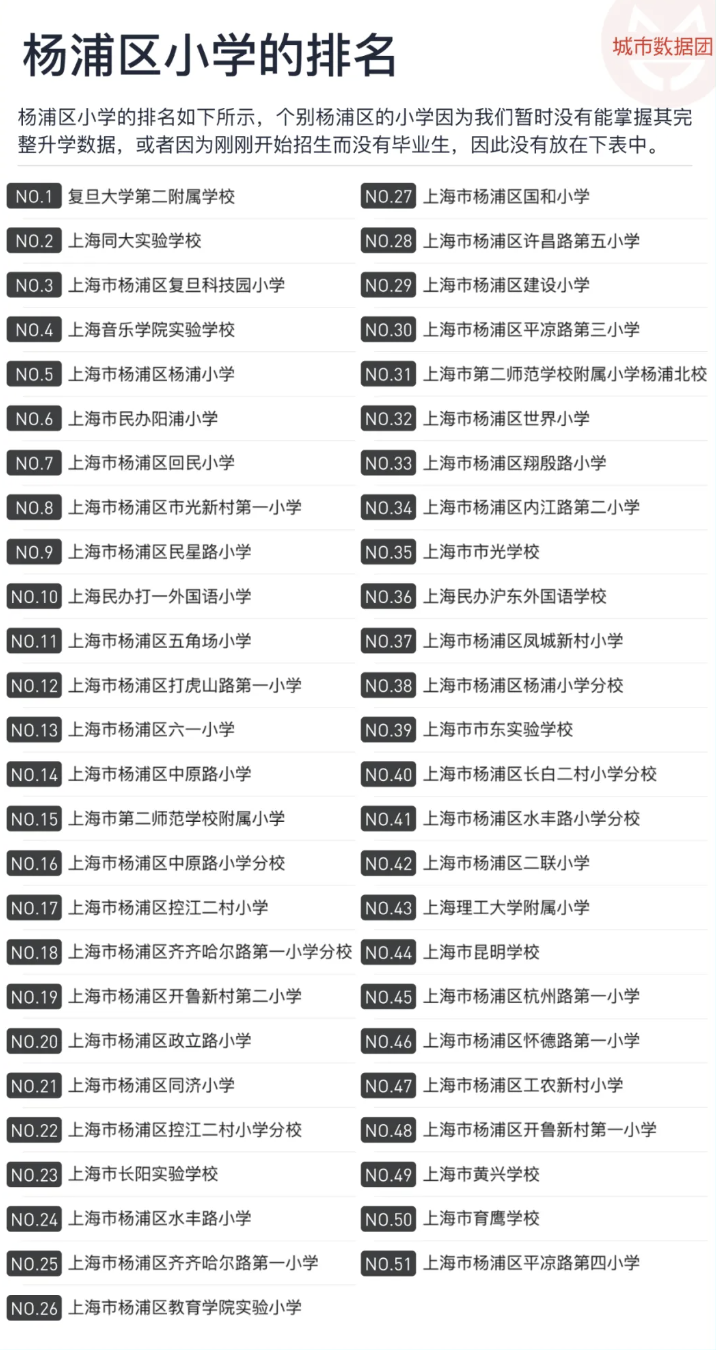 杨浦区小学的排名

城市数据团

杨浦区小学的排名如下所示，个别杨浦区的小学因为我们暂时没有能掌握其完整升学数据，或者因为刚刚开始招生而没有毕业生，因此没有放在下表中。

NO.1 复旦大学第二附属学校
NO.2 上海同大实验学校
NO.3 上海市杨浦区复旦科技园小学
NO.4 上海音乐学院实验学校
NO.5 上海市杨浦区杨浦小学
NO.6 上海市民办阳浦小学
NO.7 上海市杨浦区回民小学
NO.8 上海市杨浦区市光新村第一小学
NO.9 上海市杨浦区民星路小学
NO.10 上海民办打一外国语小学
NO.11 上海市杨浦区五角场小学
NO.12 上海市杨浦区打虎山路第一小学
NO.13 上海市杨浦区六一小学
NO.14 上海市杨浦区中原路小学
NO.15 上海市第二师范学校附属小学
NO.16 上海市杨浦区中原路小学分校
NO.17 上海市杨浦区控江二村小学
NO.18 上海市杨浦区齐齐哈尔路第一小学分校
NO.19 上海市杨浦区开鲁新村第二小学
NO.20 上海市杨浦区政立路小学
NO.21 上海市杨浦区同济小学
NO.22 上海市杨浦区控江二村小学分校
NO.23 上海市长阳实验学校
NO.24 上海市杨浦区水丰路小学
NO.25 上海市杨浦区齐齐哈尔路第一小学
NO.26 上海市杨浦区教育学院实验小学

NO.27 上海市杨浦区国和小学
NO.28 上海市杨浦区许昌路第五小学
NO.29 上海市杨浦区建设小学
NO.30 上海市杨浦区平凉路第三小学
NO.31 上海市第二师范学校附属小学杨浦北校
NO.32 上海市杨浦区世界小学
NO.33 上海市杨浦区翔殷路小学
NO.34 上海市杨浦区内江路第二小学
NO.35 上海市市光学校
NO.36 上海民办沪东外国语学校
NO.37 上海市杨浦区凤城新村小学
NO.38 上海市杨浦区杨浦小学分校
NO.39 上海市市东实验学校
NO.40 上海市杨浦区长白二村小学分校
NO.41 上海市杨浦区水丰路小学分校
NO.42 上海市杨浦区二联小学
NO.43 上海理工大学附属小学
NO.44 上海市昆明学校
NO.45 上海市杨浦区杭州路第一小学
NO.46 上海市杨浦区怀德路第一小学
NO.47 上海市杨浦区工农新村小学
NO.48 上海市杨浦区开鲁新村第一小学
NO.49 上海市黄兴学校
NO.50 上海市育鹰学校
NO.51 上海市杨浦区平凉路第四小学